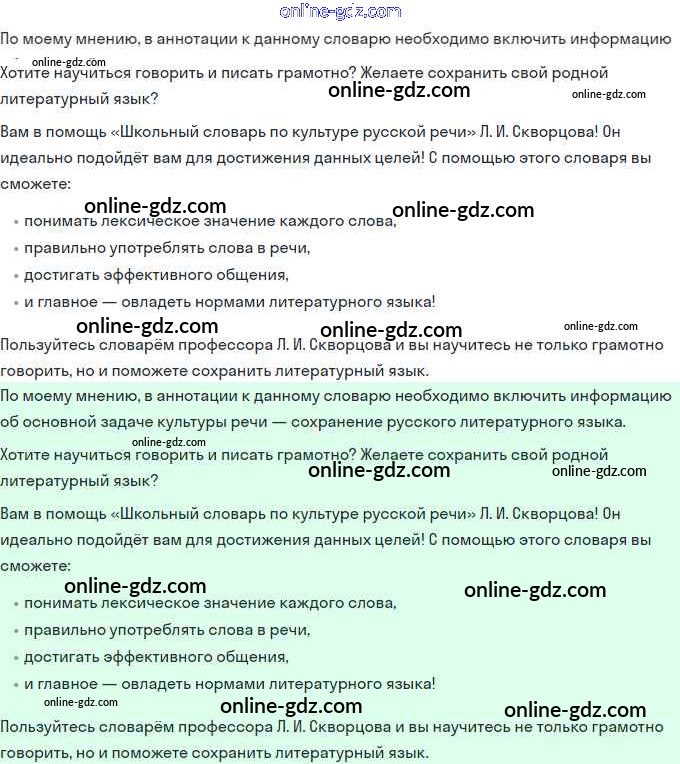 online-gdz.com

По моему мнению, в аннотации к данному словарю необходимо включить информацию

online-gdz.com

Хотите научиться говорить и писать грамотно? Желаете сохранить свой родной литературный язык?

online-gdz.com online-gdz.com

Вам в помощь «Школьный словарь по культуре русской речи» Л. И. Скворцова! Он идеально подойдёт вам для достижения данных целей! С помощью этого словаря вы сможете:

online-gdz.com online-gdz.com

• понимать лексическое значение каждого слова,
• правильно употреблять слова в речи,
• достигать эффективного общения,
• и главное — овладеть нормами литературного языка!

online-gdz.com online-gdz.com online-gdz.com

Пользуйтесь словарём профессора Л. И. Скворцова и вы научитесь не только грамотно говорить, но и поможете сохранить литературный язык.

По моему мнению, в аннотации к данному словарю необходимо включить информацию об основной задаче культуры речи — сохранение русского литературного языка.

online-gdz.com

Хотите научиться говорить и писать грамотно? Желаете сохранить свой родной литературный язык?

online-gdz.com online-gdz.com

Вам в помощь «Школьный словарь по культуре русской речи» Л. И. Скворцова! Он идеально подойдёт вам для достижения данных целей! С помощью этого словаря вы сможете:

online-gdz.com online-gdz.com

• понимать лексическое значение каждого слова,
• правильно употреблять слова в речи,
• достигать эффективного общения,
• и главное — овладеть нормами литературного языка!

online-gdz.com online-gdz.com online-gdz.com

Пользуйтесь словарём профессора Л. И. Скворцова и вы научитесь не только грамотно говорить, но и поможете сохранить литературный язык.